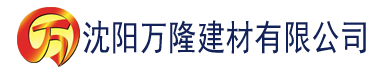 万 沈阳万隆建材有限公司